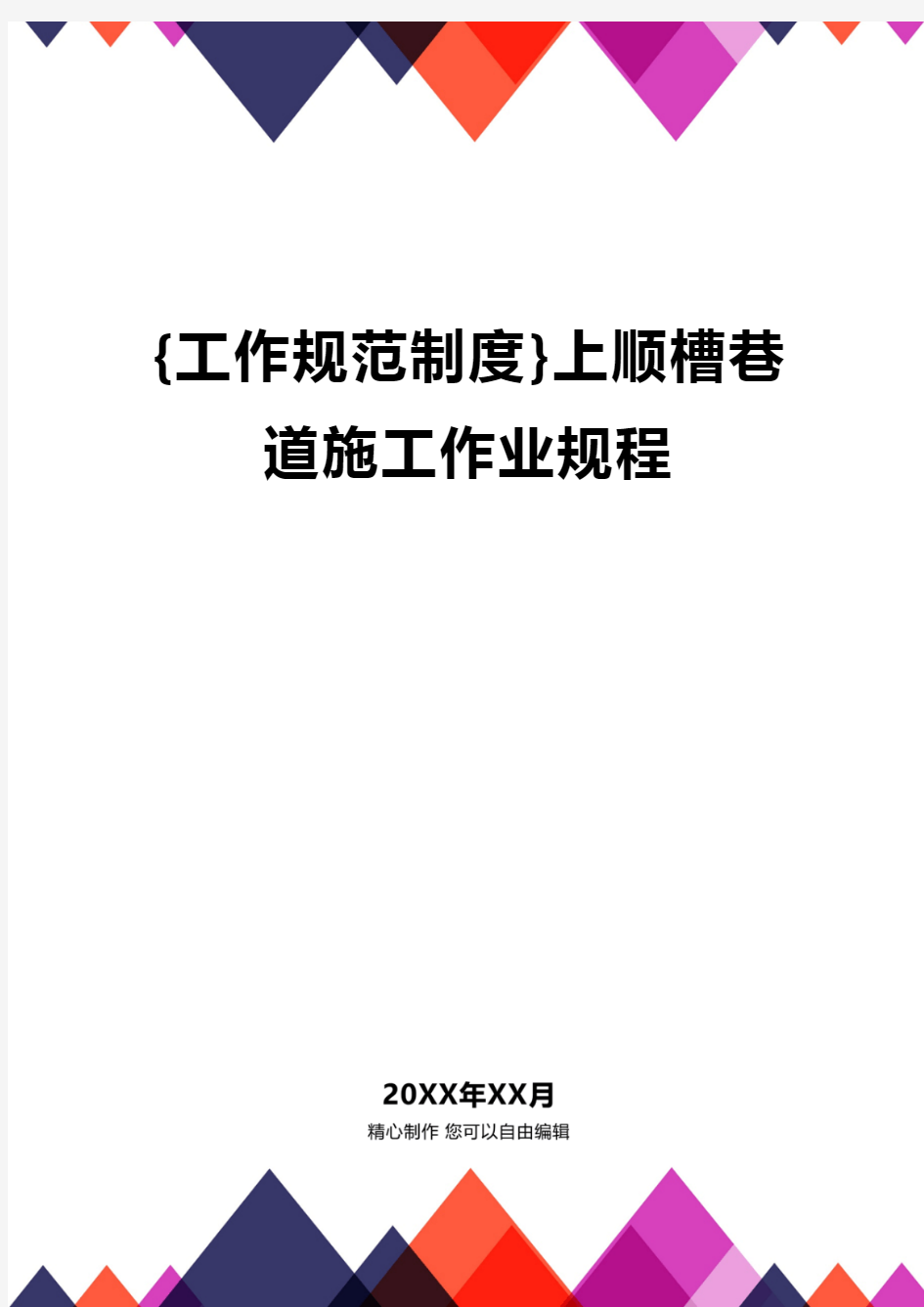 {工作规范制度}上顺槽巷道施工作业规程

20XX年XX月
精心制作 您可以自由编辑